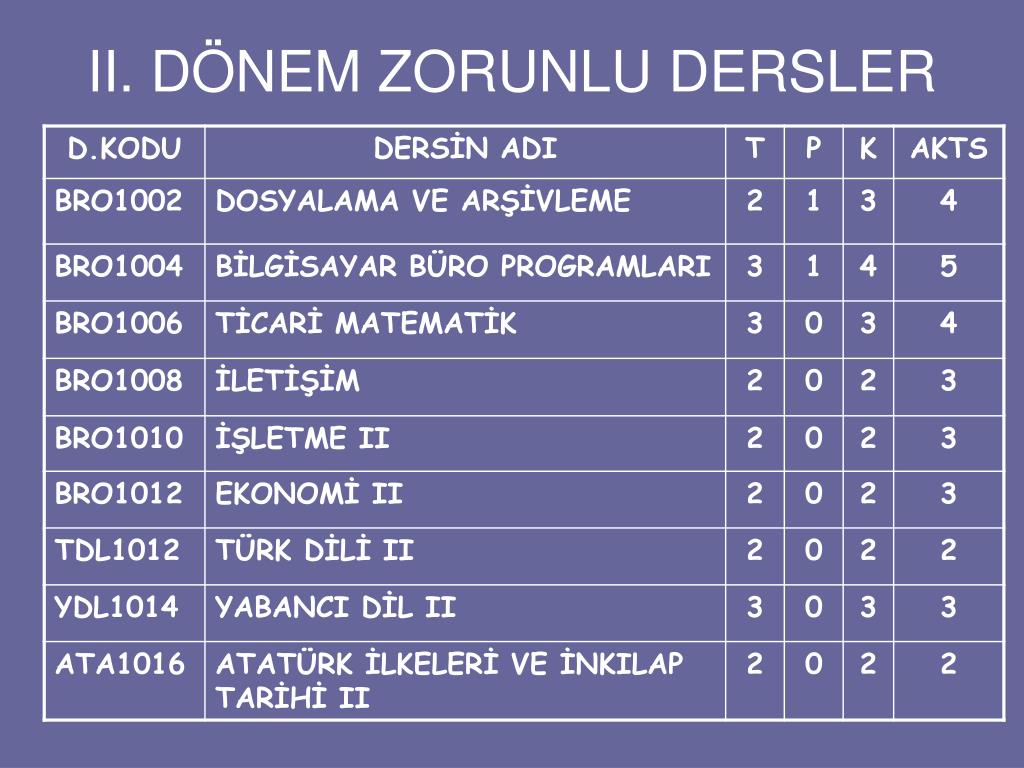 II. DÖNEM ZORUNLU DERSLER

| D.KODU | DERSİN ADI | T | P | K | AKTS |
|---|---|---|---|---|---|
| BRO1002 | DOSYALAMA VE ARŞİVLEME | 2 | 1 | 3 | 4 |
| BRO1004 | BİLGİSAYAR BÜRO PROGRAMLARI | 3 | 1 | 4 | 5 |
| BRO1006 | TİCARİ MATEMATİK | 3 | 0 | 3 | 4 |
| BRO1008 | İLETİŞİM | 2 | 0 | 2 | 3 |
| BRO1010 | İŞLETME II | 2 | 0 | 2 | 3 |
| BRO1012 | EKONOMİ II | 2 | 0 | 2 | 3 |
| TDL1012 | TÜRK DİLİ II | 2 | 0 | 2 | 2 |
| YDL1014 | YABANCI DİL II | 3 | 0 | 3 | 3 |
| ATA1016 | ATATÜRK İLKELERİ VE İNKILAP TARİHİ II | 2 | 0 | 2 | 2 |